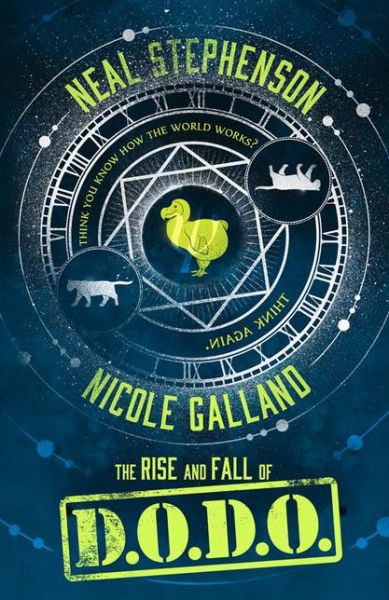 NEAL STEPHENSON

THINK YOU KNOW HOW THE WORLD WORKS?

THINK AGAIN.

NICOLE GALLAND

THE RISE AND FALL OF

D.O.D.O.